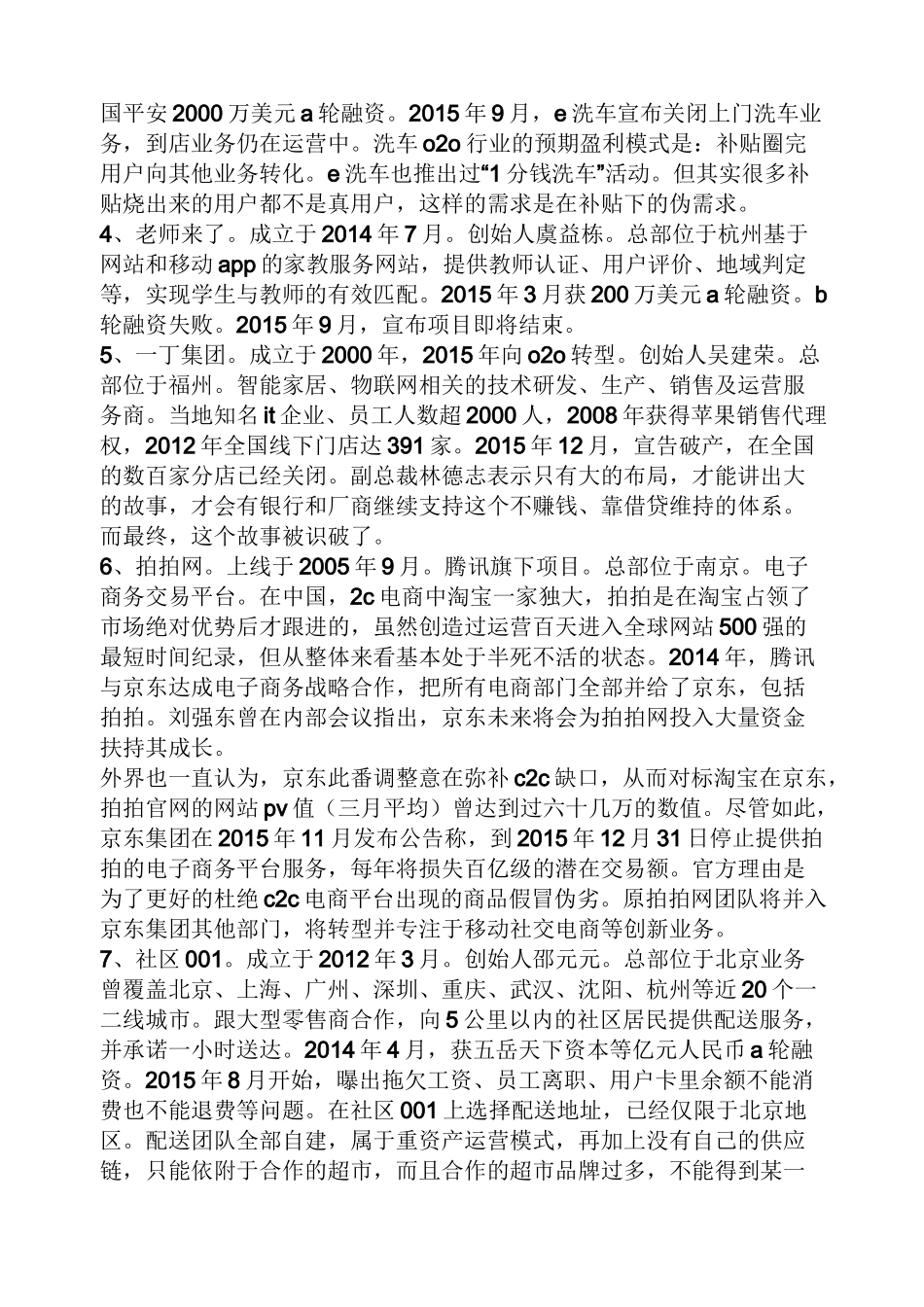 国平安2000万美元a轮融资。2015年9月，e洗车宣布关闭上门洗车业务，到店业务仍在运营中。洗车o2o行业的预期盈利模式是：补贴圈完用户向其他业务转化。e洗车也推出过“1分钱洗车”活动。但其实很多补贴烧出来的用户都不是真用户，这样的需求是在补贴下的伪需求。
4、老师来了。成立于2014年7月。创始人虞益栋。总部位于杭州基于网站和移动app的家教服务网站，提供教师认证、用户评价、地域判定等，实现学生与教师的有效匹配。2015年3月获200万美元a轮融资。b轮融资失败。2015年9月，宣布项目即将结束。
5、一丁集团。成立于2000年，2015年向o2o转型。创始人吴建荣。总部位于福州。智能家居、物联网相关的技术研发、生产、销售及运营服务商。当地知名it企业、员工人数超2000人，2008年获得苹果销售代理权，2012年全国线下门店达391家。2015年12月，宣告破产，在全国的数百家分店已经关闭。副总裁林德志表示只有大的布局，才能讲出大的故事，才会有银行和厂商继续支持这个不赚钱、靠借贷维持的体系。而最终，这个故事被识破了。
6、拍拍网。上线于2005年9月。腾讯旗下项目。总部位于南京。电子商务交易平台。在中国，2c电商中淘宝一家独大，拍拍是在淘宝占领了市场绝对优势后才跟进的，虽然创造过运营百天进入全球网站500强的最短时间纪录，但从整体来看基本处于半死不活的状态。2014年，腾讯与京东达成电子商务战略合作，把所有电商部门全部并给了京东，包括拍拍。刘强东曾在内部会议指出，京东未来将会为拍拍网投入大量资金扶持其成长。
外界也一直认为，京东此番调整意在弥补c2c缺口，从而对标淘宝在京东，拍拍官网的网站pv值（三月平均）曾达到过六十几万的数值。尽管如此，京东集团在2015年11月发布公告称，到2015年12月31日停止提供拍拍的电子商务平台服务，每年将损失百亿级的潜在交易额。官方理由是为了更好的杜绝c2c电商平台出现的商品假冒伪劣。原拍拍网团队将并入京东集团其他部门，将转型并专注于移动社交电商等创新业务。
7、社区001。成立于2012年3月。创始人邵元元。总部位于北京业务曾覆盖北京、上海、广州、深圳、重庆、武汉、沈阳、杭州等近20个一二线城市。跟大型零售商合作，向5公里以内的社区居民提供配送服务，并承诺一小时送达。2014年4月，获五岳天下资本等亿元人民币a轮融资。2015年8月开始，曝出拖欠工资、员工离职、用户卡里余额不能消费也不能退费等问题。在社区001上选择配送地址，已经仅限于北京地区。配送团队全部自建，属于重资产运营模式，再加上没有自己的供应链，只能依附于合作的超市，而且合作的超市品牌过多，不能得到某一